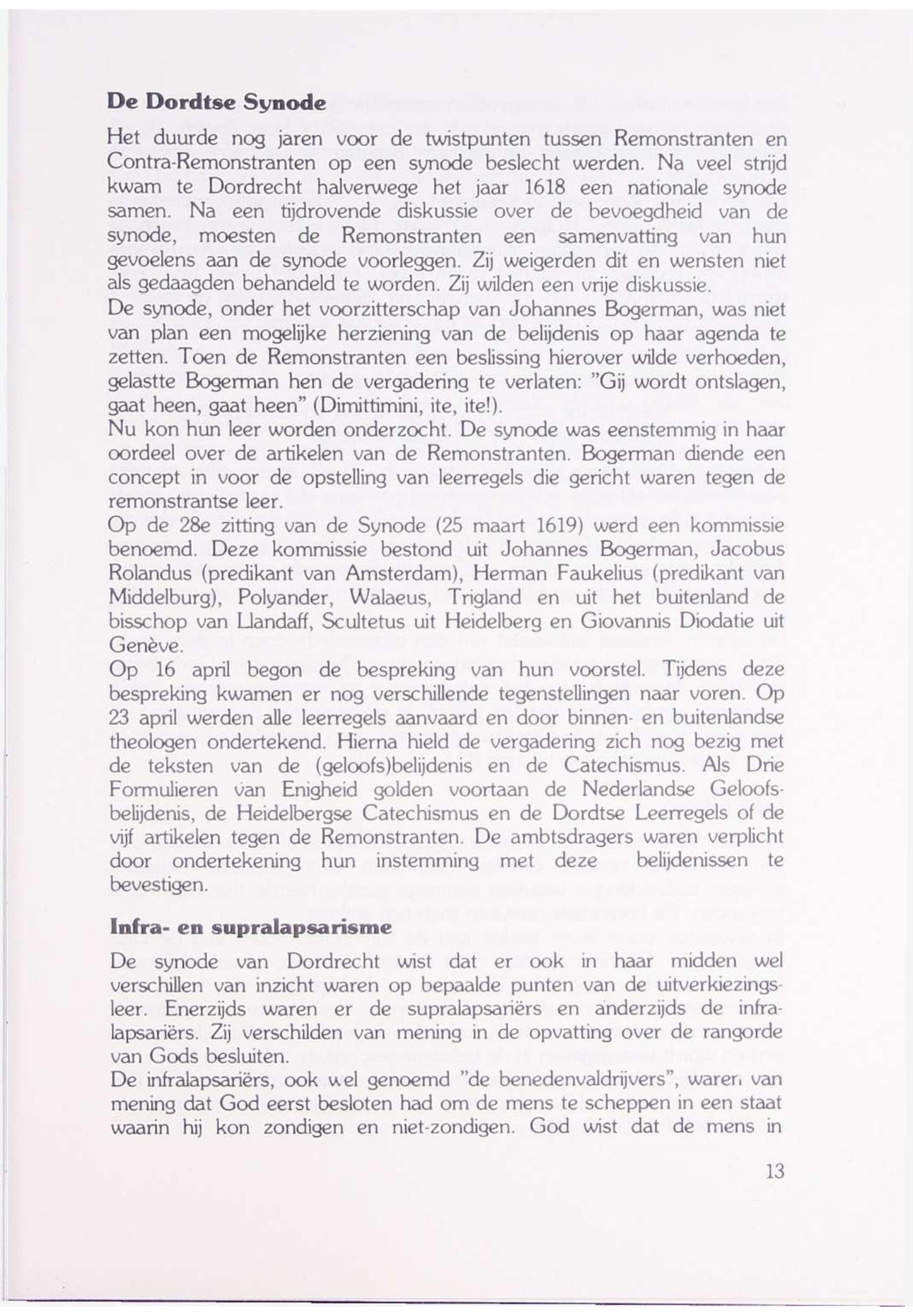 De Dordtse Synode

Het duurde nog jaren voor de twistpunten tussen Remonstranten en Contra-Remonstranten op een synode beslecht werden. Na veel strijd kwam te Dordrecht halverwege het jaar 1618 een nationale synode samen. Na een tijdrovende diskussie over de bevoegdheid van de synode, moesten de Remonstranten een samenvatting van hun gevoelens aan de synode voorleggen. Zij weigerden dit en wensten niet als gedaagden behandeld te worden. Zij wilden een vrije diskussie.
De synode, onder het voorzitterschap van Johannes Bogerman, was niet van plan een mogelijke herziening van de belijdenis op haar agenda te zetten. Toen de Remonstranten een beslissing hierover wilde verhoeden, gelastte Bogerman hen de vergadering te verlaten: "Gij wordt ontslagen, gaat heen, gaat heen" (Dimittimini, ite, ite!).
Nu kon hun leer worden onderzocht. De synode was eenstemmig in haar oordeel over de artikelen van de Remonstranten. Bogerman diende een concept in voor de opstelling van leerregels die gericht waren tegen de remonstrantse leer.
Op de 28e zitting van de Synode (25 maart 1619) werd een kommissie benoemd. Deze kommissie bestond uit Johannes Bogerman, Jacobus Rolandus (predikant van Amsterdam), Herman Faukelius (predikant van Middelburg), Polyander, Walaeus, Trigland en uit het buitenland de bisschop van Llandaff, Scultetus uit Heidelberg en Giovannis Diodatie uit Genève.
Op 16 april begon de bespreking van hun voorstel. Tijdens deze bespreking kwamen er nog verschillende tegenstellingen naar voren. Op 23 april werden alle leerregels aanvaard en door binnen- en buitenlandse theologen ondertekend. Hierna hield de vergadering zich nog bezig met de teksten van de (geloofs)belijdenis en de Catechismus. Als Drie Formulieren van Enigheid golden voortaan de Nederlandse Geloofsbelijdenis, de Heidelbergse Catechismus en de Dordtse Leerregels of de vijf artikelen tegen de Remonstranten. De ambtsdragers waren verplicht door ondertekening hun instemming met deze belijdenissen te bevestigen.

Infra- en supralapsarisme

De synode van Dordrecht wist dat er ook in haar midden wel verschillen van inzicht waren op bepaalde punten van de uitverkiezingsleer. Enerzijds waren er de supralapsariërs en anderzijds de infralapsariërs. Zij verschilden van mening in de opvatting over de rangorde van Gods besluiten.
De infralapsariërs, ook wel genoemd "de benedenvaldrijvers", waren van mening dat God eerst besloten had om de mens te scheppen in een staat waarin hij kon zondigen en niet-zondigen. God wist dat de mens in

13